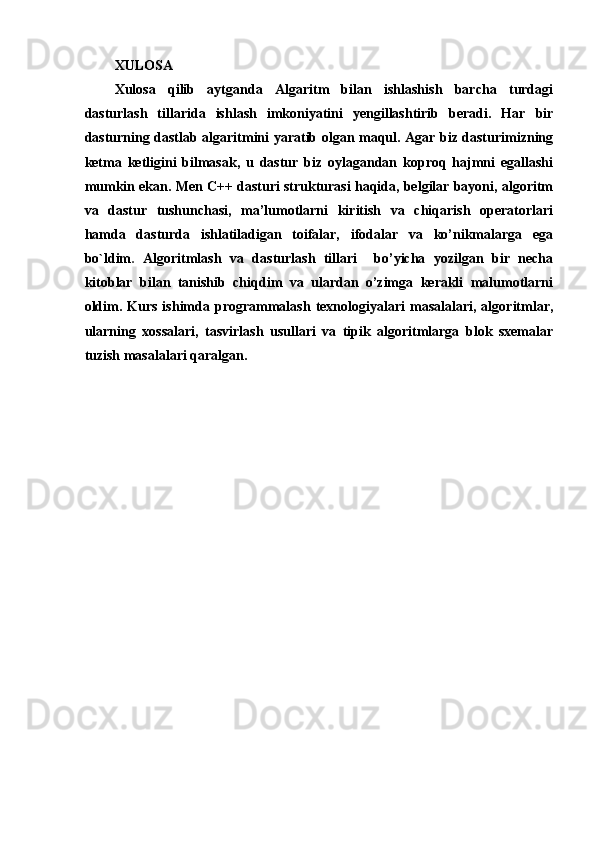 Docx.uz Docx.uz Docx.uz

XULOSA

Xulosa qilib aytganda Algaritm bilan ishlashish barcha turdagi dasturlash tillarida ishlash imkoniyatini yengillashtirib beradi. Har bir dasturning dastlab algaritmini yaratib olgan maqul. Agar biz dasturimizning ketma ketligini bilmasak, u dastur biz oylagandan koproq hajmni egallashi mumkin ekan. Men C++ dasturi strukturasi haqida, belgilar bayoni, algoritm va dastur tushunchasi, ma’lumotlarni kiritish va chiqarish operatorlari hamda dasturda ishlatiladigan toifalar, ifodalar va ko’nikmalarga ega bo`ldim. Algoritmlash va dasturlash tillari bo’yicha yozilgan bir necha kitoblar bilan tanishib chiqdim va ulardan o’zimga kerakli malumotlarni oldim. Kurs ishimda programmalash texnologiyalari masalalari, algoritmlar, ularning xossalari, tasvirlash usullari va tipik algoritmlarga blok sxemalar tuzish masalalari qaralgan.

Docx.uz Docx.uz Docx.uz

Docx.uz Docx.uz Docx.uz

Docx.uz Docx.uz Docx.uz

Docx.uz Docx.uz Docx.uz